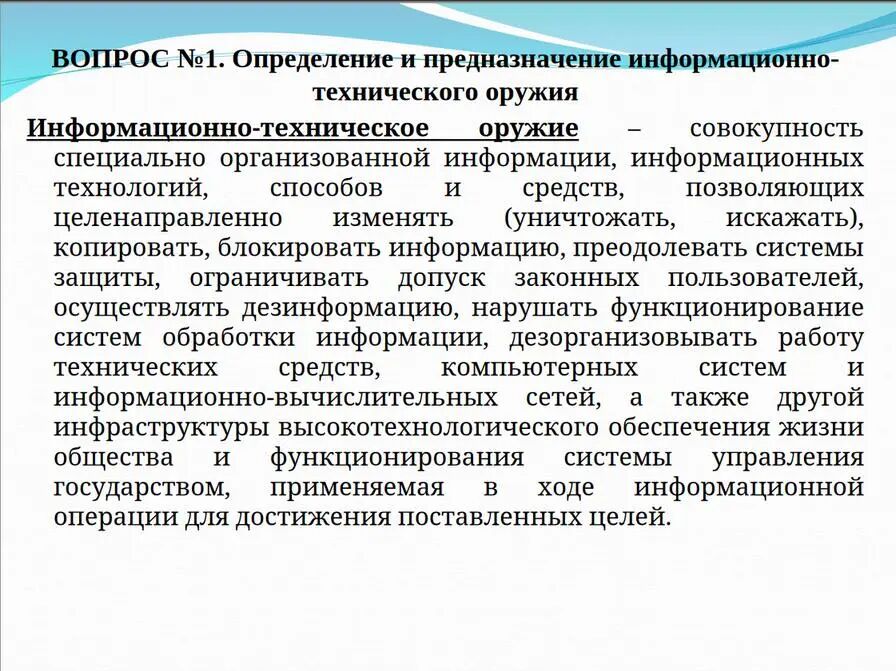 ВОПРОС №1. Определение и предназначение информационно-технического оружия

Информационно-техническое оружие – совокупность специально организованной информации, информационных технологий, способов и средств, позволяющих целенаправленно изменять (уничтожать, искажать), копировать, блокировать информацию, преодолевать системы защиты, ограничивать допуск законных пользователей, осуществлять дезинформацию, нарушать функционирование систем обработки информации, дезорганизовывать работу технических средств, компьютерных систем и информационно-вычислительных сетей, а также другой инфраструктуры высокотехнологического обеспечения жизни общества и функционирования системы управления государством, применяемая в ходе информационной операции для достижения поставленных целей.